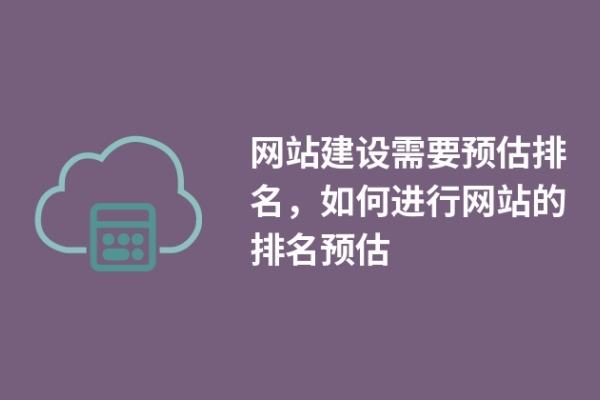 网站建设需要预估排名，如何进行网站的排名预估